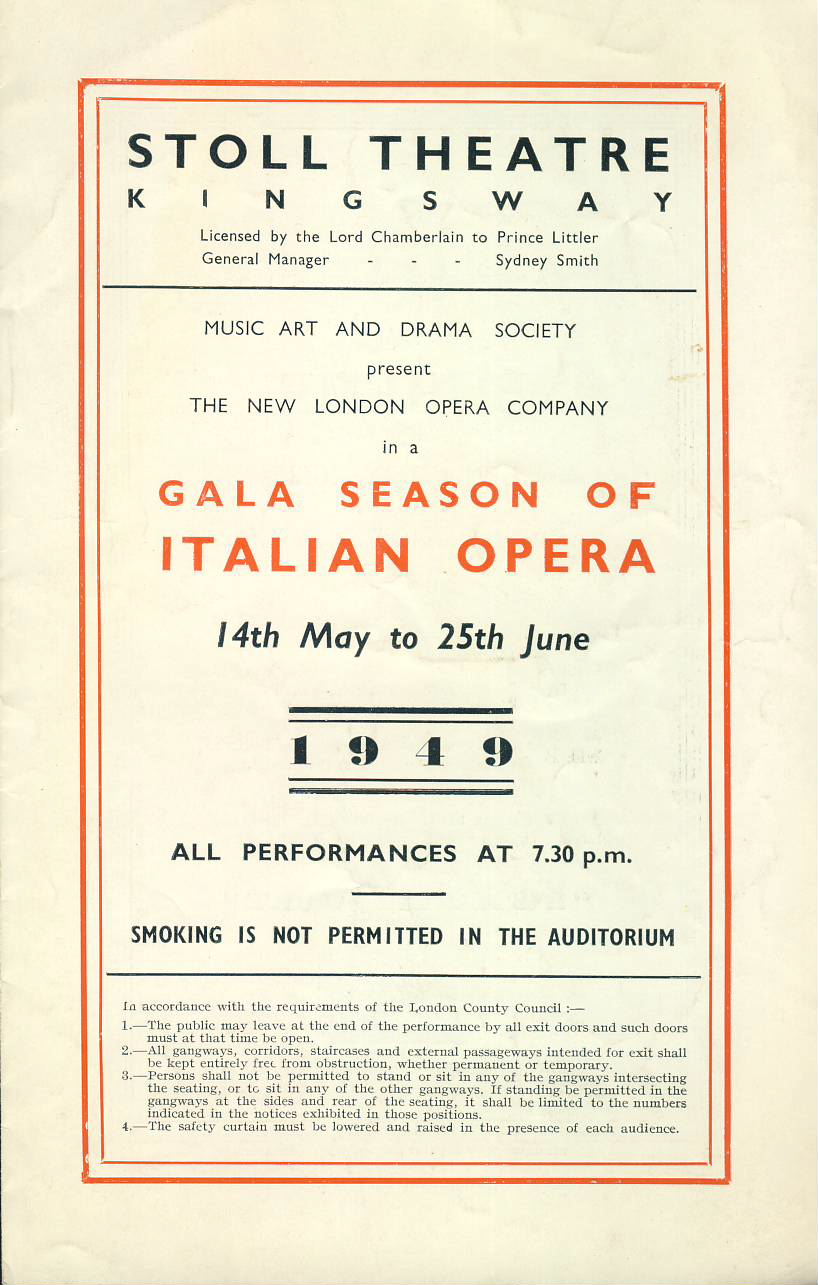 STOLL THEATRE
KINGSWAY

Licensed by the Lord Chamberlain to Prince Littler
General Manager - - - Sydney Smith

MUSIC ART AND DRAMA SOCIETY
present
THE NEW LONDON OPERA COMPANY
in a

GALA SEASON OF
ITALIAN OPERA

14th May to 25th June

1949

ALL PERFORMANCES AT 7.30 p.m.

SMOKING IS NOT PERMITTED IN THE AUDITORIUM

In accordance with the requirements of the London County Council :—

1.—The public may leave at the end of the performance by all exit doors and such doors must at that time be open.
2.—All gangways, corridors, staircases and external passageways intended for exit shall be kept entirely free from obstruction, whether permanent or temporary.
3.—Persons shall not be permitted to stand or sit in any of the gangways intersecting the seating, or to sit in any of the other gangways. If standing be permitted in the gangways at the sides and rear of the seating, it shall be limited to the numbers indicated in the notices exhibited in those positions.
4.—The safety curtain must be lowered and raised in the presence of each audience.